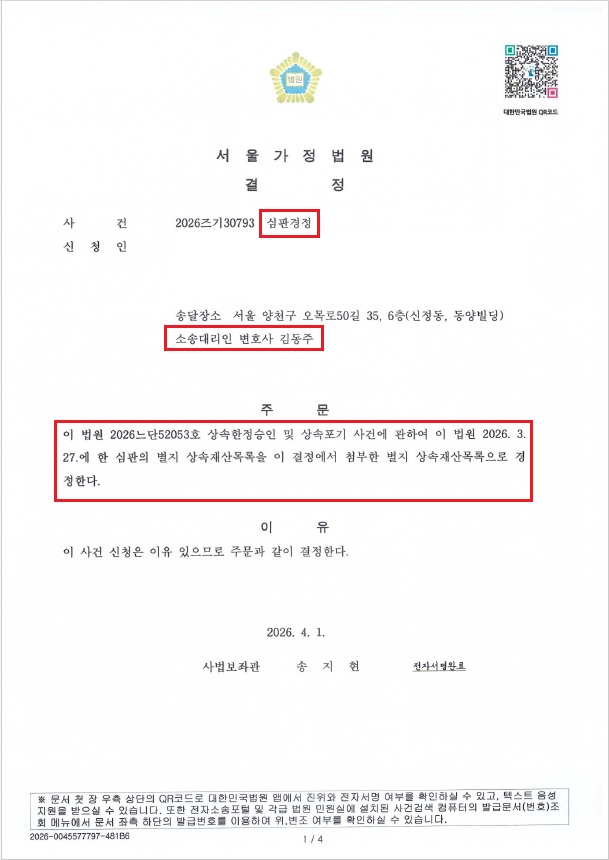 법원

대한민국법원 QR코드

서 울 가 정 법 원
결 정

사 건 2026즈기30793 심판경정
신 청 인

송달장소 서울 양천구 오목로50길 35, 6층(신정동, 동양빌딩)
소송대리인 변호사 김동주

주 문

이 법원 2026느단52053호 상속한정승인 및 상속포기 사건에 관하여 이 법원 2026. 3. 27.에 한 심판의 별지 상속재산목록을 이 결정에서 첨부한 별지 상속재산목록으로 경정한다.

이 유

이 사건 신청은 이유 있으므로 주문과 같이 결정한다.

2026. 4. 1.

사법보좌관 송 지 현 전자서명완료

※ 문서 첫 장 우측 상단의 QR코드로 대한민국법원 앱에서 진위와 전자서명 여부를 확인하실 수 있고, 텍스트 음성 지원을 받으실 수 있습니다. 또한 전자소송포털 및 각급 법원 민원실에 설치된 사건검색 컴퓨터의 발급문서(번호)조회 메뉴에서 문서 좌측 하단의 발급번호를 이용하여 위,변조 여부를 확인하실 수 있습니다.

2026-0045577797-481B6

1 / 4